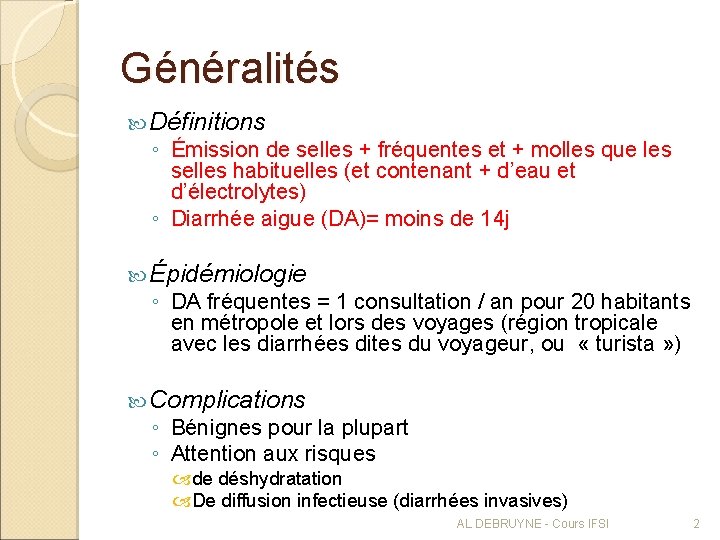 Généralités

Définitions
◦ Émission de selles + fréquentes et + molles que les selles habituelles (et contenant + d'eau et d'électrolytes)
◦ Diarrhée aigue (DA)= moins de 14j

Épidémiologie
◦ DA fréquentes = 1 consultation / an pour 20 habitants en métropole et lors des voyages (région tropicale avec les diarrhées dites du voyageur, ou « turista »)

Complications
◦ Bénignes pour la plupart
◦ Attention aux risques
de déshydratation
De diffusion infectieuse (diarrhées invasives)

AL DEBRUYNE - Cours IFSI 2